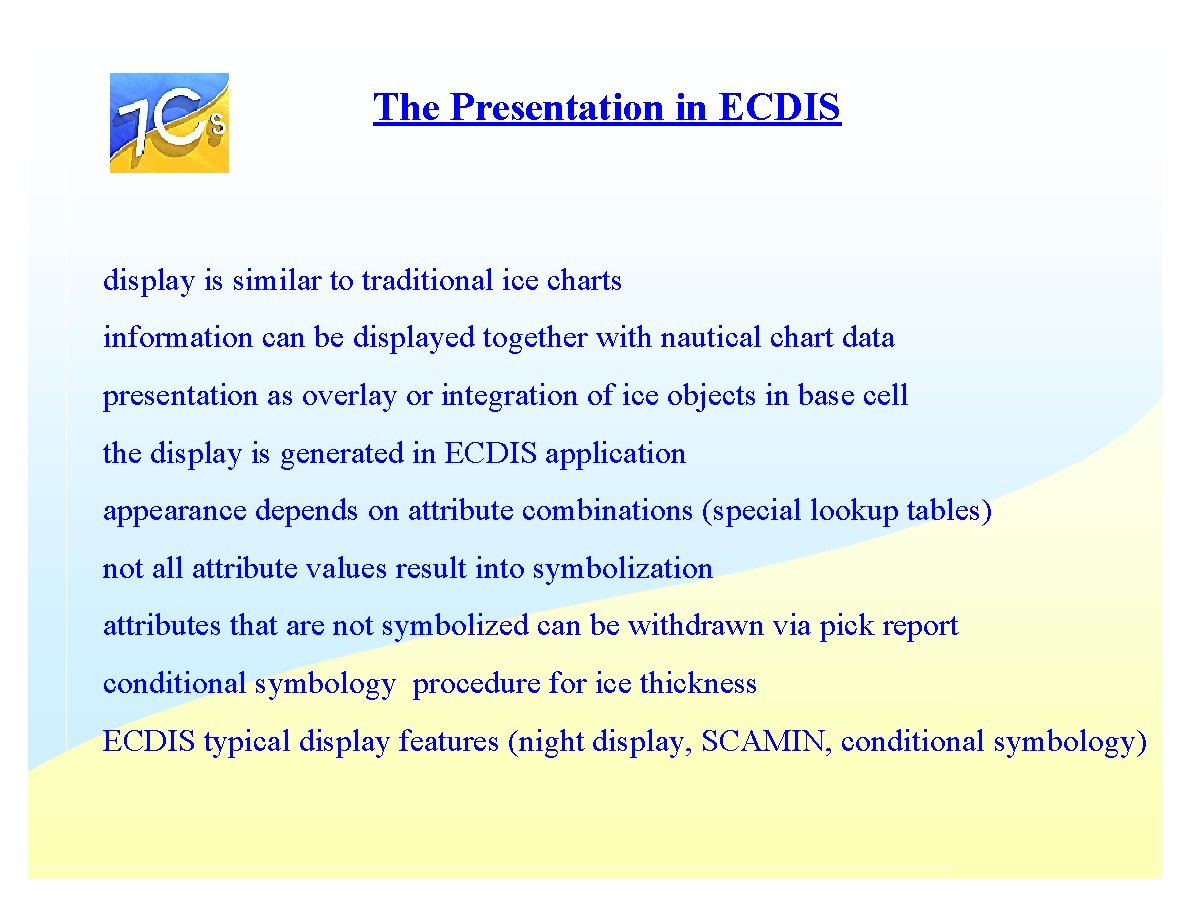 7Cs

The Presentation in ECDIS

display is similar to traditional ice charts

information can be displayed together with nautical chart data

presentation as overlay or integration of ice objects in base cell

the display is generated in ECDIS application

appearance depends on attribute combinations (special lookup tables)

not all attribute values result into symbolization

attributes that are not symbolized can be withdrawn via pick report

conditional symbology procedure for ice thickness

ECDIS typical display features (night display, SCAMIN, conditional symbology)